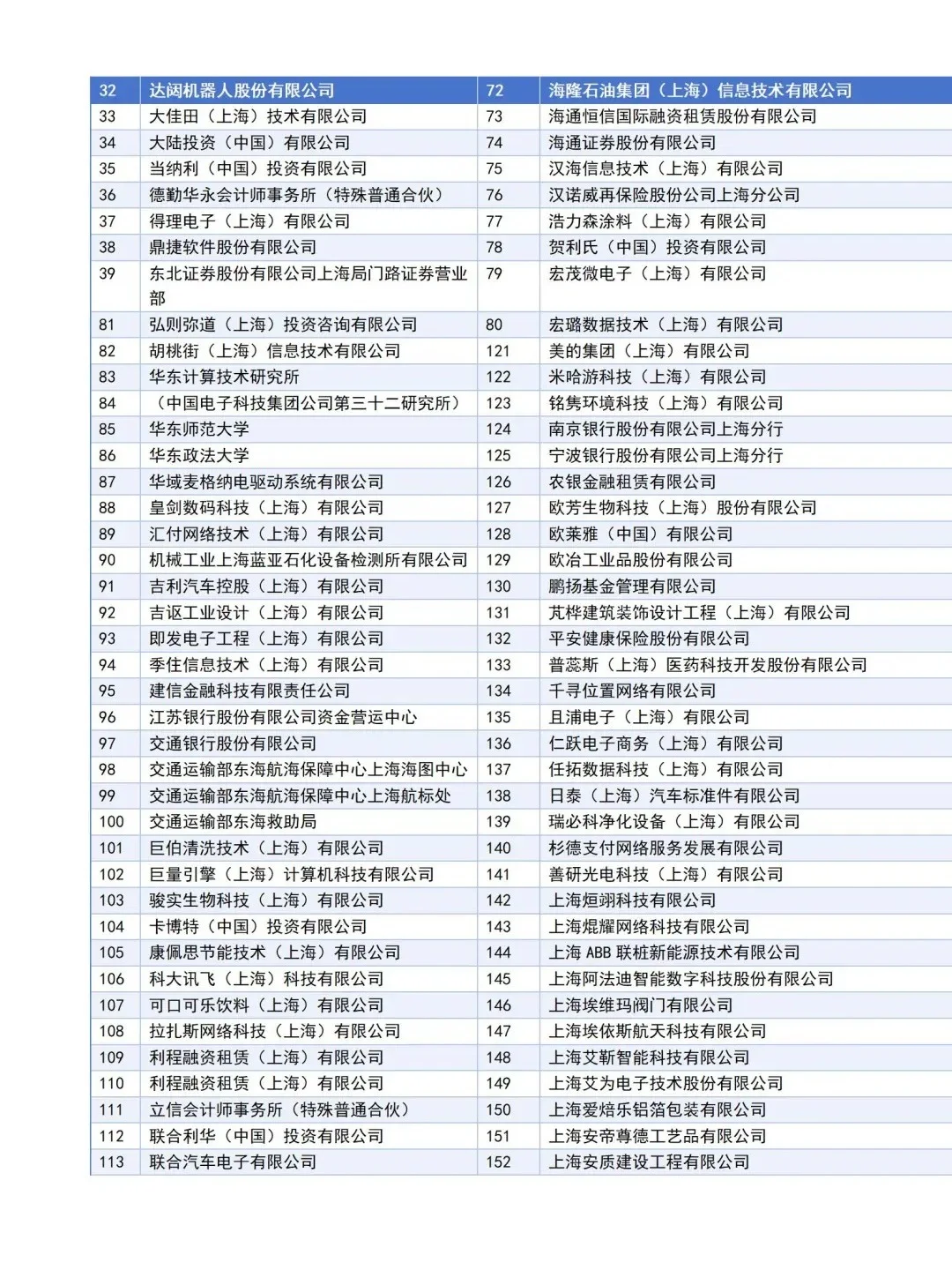 | 32 | 达闼机器人股份有限公司 | 72 | 海隆石油集团（上海）信息技术有限公司 |
|---|---|---|---|
| 33 | 大佳田（上海）技术有限公司 | 73 | 海通恒信国际融资租赁股份有限公司 |
| 34 | 大陆投资（中国）有限公司 | 74 | 海通证券股份有限公司 |
| 35 | 当纳利（中国）投资有限公司 | 75 | 汉海信息技术（上海）有限公司 |
| 36 | 德勤华永会计师事务所（特殊普通合伙） | 76 | 汉诺威再保险股份公司上海分公司 |
| 37 | 得理电子（上海）有限公司 | 77 | 浩力森涂料（上海）有限公司 |
| 38 | 鼎捷软件股份有限公司 | 78 | 贺利氏（中国）投资有限公司 |
| 39 | 东北证券股份有限公司上海局门路证券营业部 | 79 | 宏茂微电子（上海）有限公司 |
| 81 | 弘则弥道（上海）投资咨询有限公司 | 80 | 宏璐数据技术（上海）有限公司 |
| 82 | 胡桃街（上海）信息技术有限公司 | 121 | 美的集团（上海）有限公司 |
| 83 | 华东计算技术研究所 | 122 | 米哈游科技（上海）有限公司 |
| 84 | （中国电子科技集团公司第三十二研究所） | 123 | 铭隽环境科技（上海）有限公司 |
| 85 | 华东师范大学 | 124 | 南京银行股份有限公司上海分行 |
| 86 | 华东政法大学 | 125 | 宁波银行股份有限公司上海分行 |
| 87 | 华域麦格纳电驱动系统有限公司 | 126 | 农银金融租赁有限公司 |
| 88 | 皇剑数码科技（上海）有限公司 | 127 | 欧芳生物科技（上海）股份有限公司 |
| 89 | 汇付网络技术（上海）有限公司 | 128 | 欧莱雅（中国）有限公司 |
| 90 | 机械工业上海蓝亚石化设备检测所有限公司 | 129 | 欧冶工业品股份有限公司 |
| 91 | 吉利汽车控股（上海）有限公司 | 130 | 鹏扬基金管理有限公司 |
| 92 | 吉讴工业设计（上海）有限公司 | 131 | 芃桦建筑装饰设计工程（上海）有限公司 |
| 93 | 即发电子工程（上海）有限公司 | 132 | 平安健康保险股份有限公司 |
| 94 | 季住信息技术（上海）有限公司 | 133 | 普蕊斯（上海）医药科技开发股份有限公司 |
| 95 | 建信金融科技有限责任公司 | 134 | 千寻位置网络有限公司 |
| 96 | 江苏银行股份有限公司资金营运中心 | 135 | 且浦电子（上海）有限公司 |
| 97 | 交通银行股份有限公司 | 136 | 仁跃电子商务（上海）有限公司 |
| 98 | 交通运输部东海航海保障中心上海海图中心 | 137 | 任拓数据科技（上海）有限公司 |
| 99 | 交通运输部东海航海保障中心上海航标处 | 138 | 日泰（上海）汽车标准件有限公司 |
| 100 | 交通运输部东海救助局 | 139 | 瑞必科净化设备（上海）有限公司 |
| 101 | 巨伯清洗技术（上海）有限公司 | 140 | 杉德支付网络服务发展有限公司 |
| 102 | 巨量引擎（上海）计算机科技有限公司 | 141 | 善研光电科技（上海）有限公司 |
| 103 | 骏实生物科技（上海）有限公司 | 142 | 上海烜翊科技有限公司 |
| 104 | 卡博特（中国）投资有限公司 | 143 | 上海焜耀网络科技有限公司 |
| 105 | 康佩思节能技术（上海）有限公司 | 144 | 上海 ABB 联桩新能源技术有限公司 |
| 106 | 科大讯飞（上海）科技有限公司 | 145 | 上海阿法迪智能数字科技股份有限公司 |
| 107 | 可口可乐饮料（上海）有限公司 | 146 | 上海埃维玛阀门有限公司 |
| 108 | 拉扎斯网络科技（上海）有限公司 | 147 | 上海埃依斯航天科技有限公司 |
| 109 | 利程融资租赁（上海）有限公司 | 148 | 上海艾靳智能科技有限公司 |
| 110 | 利程融资租赁（上海）有限公司 | 149 | 上海艾为电子技术股份有限公司 |
| 111 | 立信会计师事务所（特殊普通合伙） | 150 | 上海爱焙乐铝箔包装有限公司 |
| 112 | 联合利华（中国）投资有限公司 | 151 | 上海安帝尊德工艺品有限公司 |
| 113 | 联合汽车电子有限公司 | 152 | 上海安质建设工程有限公司 |